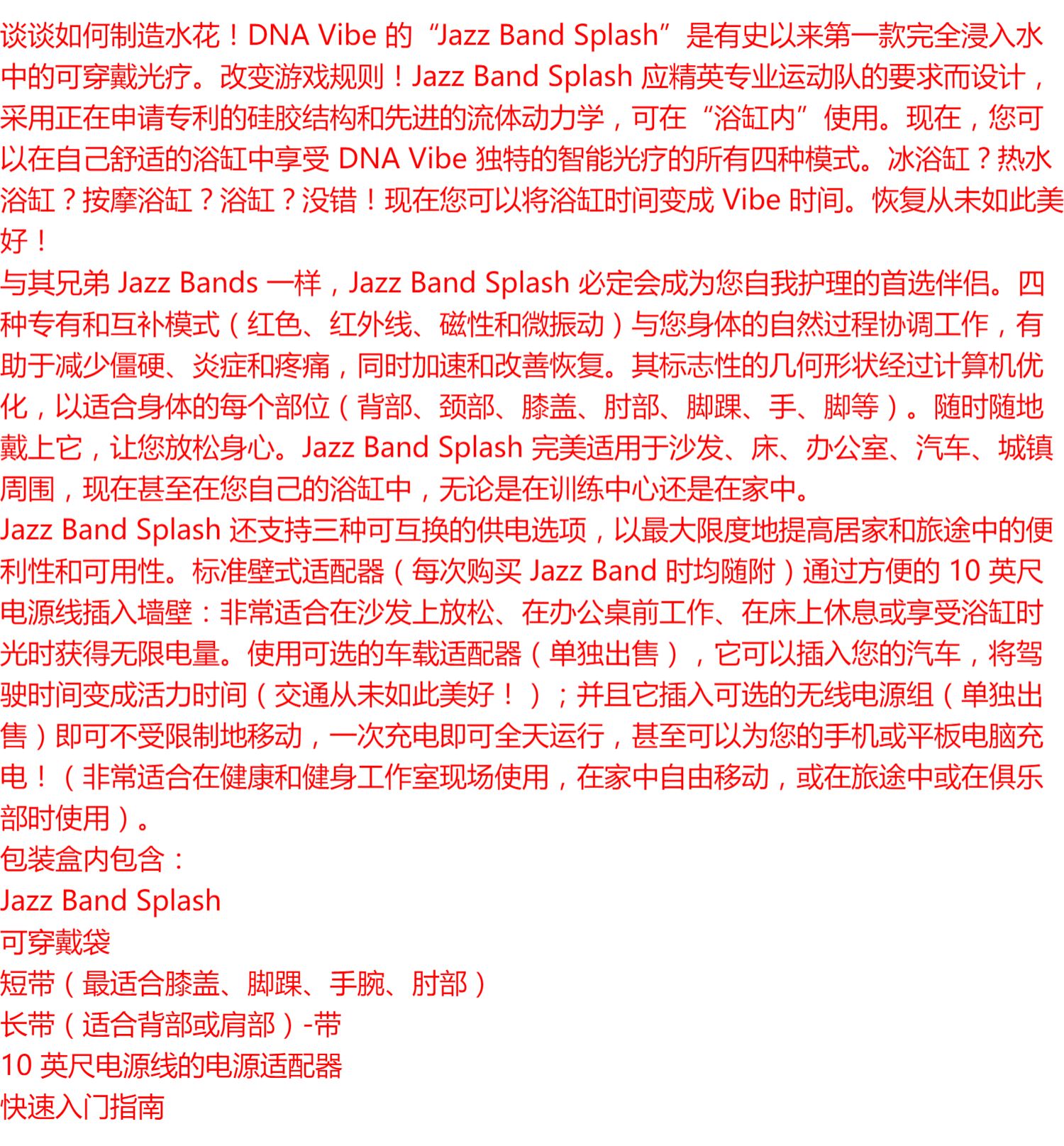 谈谈如何制造水花！DNA Vibe 的“Jazz Band Splash”是有史以来第一款完全浸入水中的可穿戴光疗。改变游戏规则！Jazz Band Splash 应精英专业运动队的要求而设计，采用正在申请专利的硅胶结构和先进的流体动力学，可在“浴缸内”使用。现在，您可以在自己舒适的浴缸中享受 DNA Vibe 独特的智能光疗的所有四种模式。冰浴缸？热水浴缸？按摩浴缸？浴缸？没错！现在您可以将浴缸时间变成 Vibe 时间。恢复从未如此美好！
与其兄弟 Jazz Bands 一样，Jazz Band Splash 必定会成为您自我护理的首选伴侣。四种专有和互补模式（红色、红外线、磁性和微振动）与您身体的自然过程协调工作，有助于减少僵硬、炎症和疼痛，同时加速和改善恢复。其标志性的几何形状经过计算机优化，以适合身体的每个部位（背部、颈部、膝盖、肘部、脚踝、手、脚等）。随时随地戴上它，让您放松身心。Jazz Band Splash 完美适用于沙发、床、办公室、汽车、城镇周围，现在甚至在您自己的浴缸中，无论是在训练中心还是在家中。
Jazz Band Splash 还支持三种可互换的供电选项，以最大限度地提高居家和旅途中的便利性和可用性。标准壁式适配器（每次购买 Jazz Band 时均随附）通过方便的 10 英尺电源线插入墙壁：非常适合在沙发上放松、在办公桌前工作、在床上休息或享受浴缸时光时获得无限电量。使用可选的车载适配器（单独出售），它可以插入您的汽车，将驾驶时间变成活力时间（交通从未如此美好！）；并且它插入可选的无线电源组（单独出售）即可不受限制地移动，一次充电即可全天运行，甚至可以为您的手机或平板电脑充电！（非常适合在健康和健身工作室现场使用，在家中自由移动，或在旅途中或在俱乐部时使用）。
包装盒内包含：
Jazz Band Splash
可穿戴袋
短带（最适合膝盖、脚踝、手腕、肘部）
长带（适合背部或肩部）-带
10 英尺电源线的电源适配器
快速入门指南